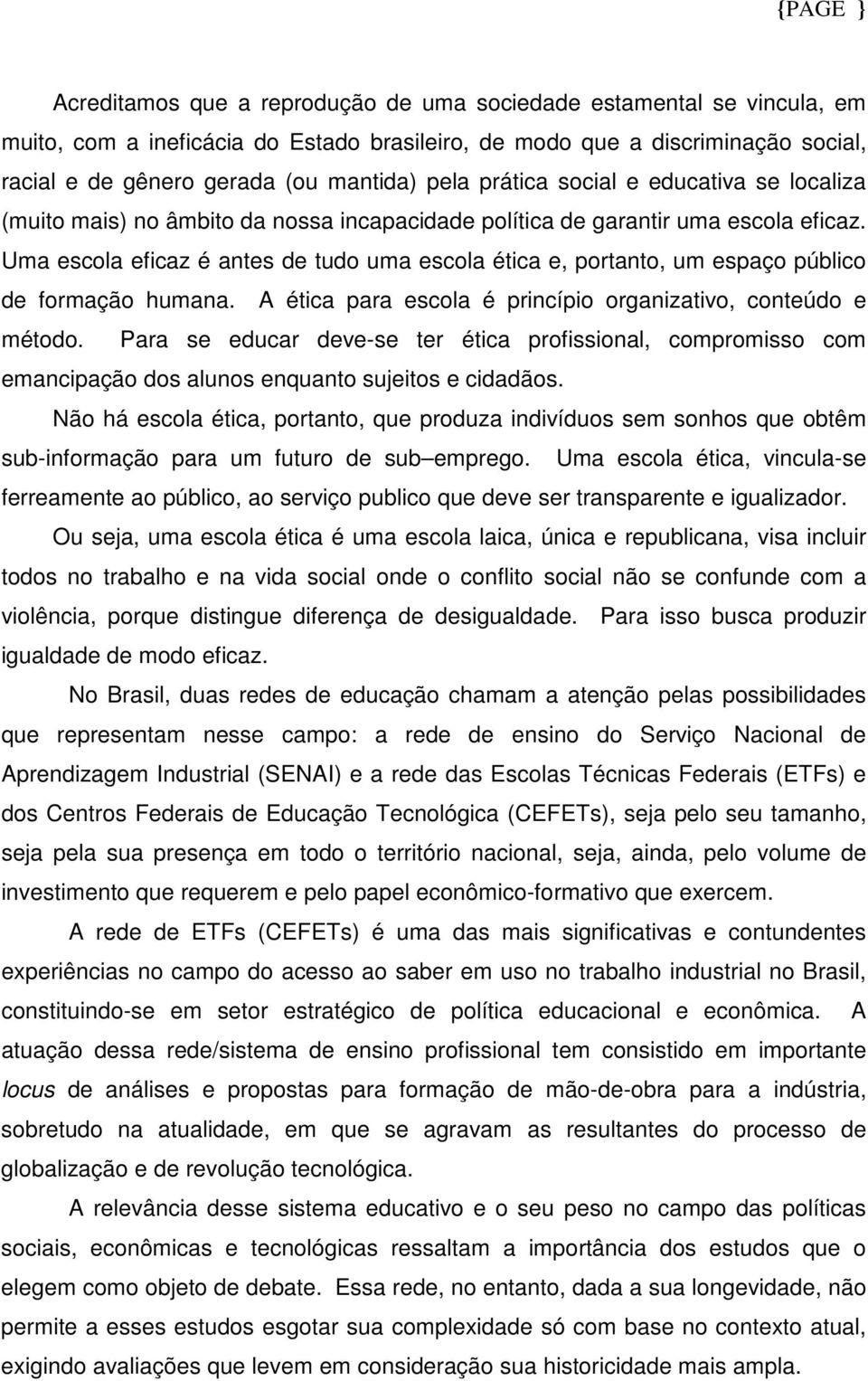 {PAGE }

Acreditamos que a reprodução de uma sociedade estamental se vincula, em muito, com a ineficácia do Estado brasileiro, de modo que a discriminação social, racial e de gênero gerada (ou mantida) pela prática social e educativa se localiza (muito mais) no âmbito da nossa incapacidade política de garantir uma escola eficaz. Uma escola eficaz é antes de tudo uma escola ética e, portanto, um espaço público de formação humana. A ética para escola é princípio organizativo, conteúdo e método. Para se educar deve-se ter ética profissional, compromisso com emancipação dos alunos enquanto sujeitos e cidadãos.

Não há escola ética, portanto, que produza indivíduos sem sonhos que obtêm sub-informação para um futuro de sub–emprego. Uma escola ética, vincula-se ferreamente ao público, ao serviço publico que deve ser transparente e igualizador.

Ou seja, uma escola ética é uma escola laica, única e republicana, visa incluir todos no trabalho e na vida social onde o conflito social não se confunde com a violência, porque distingue diferença de desigualdade. Para isso busca produzir igualdade de modo eficaz.

No Brasil, duas redes de educação chamam a atenção pelas possibilidades que representam nesse campo: a rede de ensino do Serviço Nacional de Aprendizagem Industrial (SENAI) e a rede das Escolas Técnicas Federais (ETFs) e dos Centros Federais de Educação Tecnológica (CEFETs), seja pelo seu tamanho, seja pela sua presença em todo o território nacional, seja, ainda, pelo volume de investimento que requerem e pelo papel econômico-formativo que exercem.

A rede de ETFs (CEFETs) é uma das mais significativas e contundentes experiências no campo do acesso ao saber em uso no trabalho industrial no Brasil, constituindo-se em setor estratégico de política educacional e econômica. A atuação dessa rede/sistema de ensino profissional tem consistido em importante locus de análises e propostas para formação de mão-de-obra para a indústria, sobretudo na atualidade, em que se agravam as resultantes do processo de globalização e de revolução tecnológica.

A relevância desse sistema educativo e o seu peso no campo das políticas sociais, econômicas e tecnológicas ressaltam a importância dos estudos que o elegem como objeto de debate. Essa rede, no entanto, dada a sua longevidade, não permite a esses estudos esgotar sua complexidade só com base no contexto atual, exigindo avaliações que levem em consideração sua historicidade mais ampla.